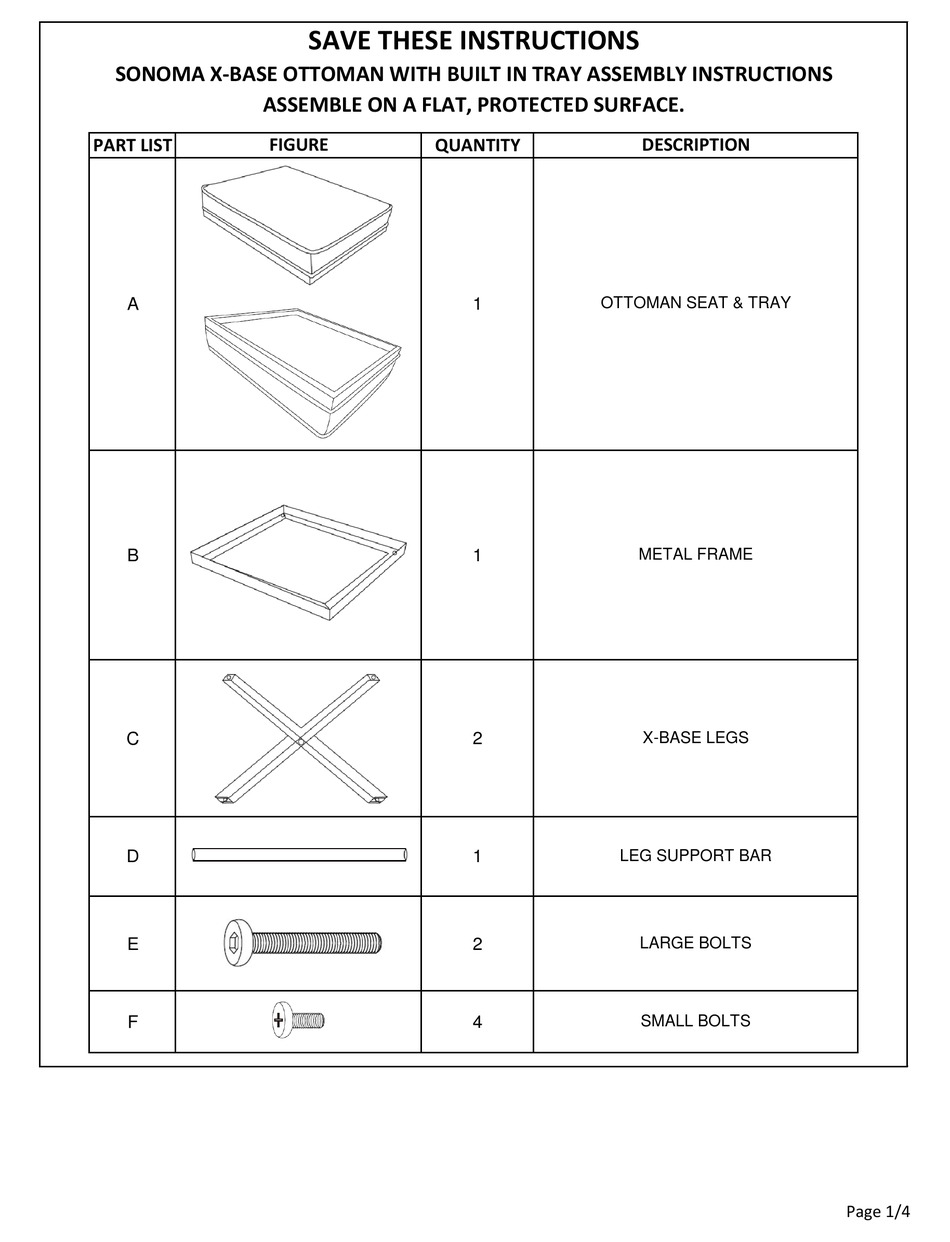 SAVE THESE INSTRUCTIONS
SONOMA X-BASE OTTOMAN WITH BUILT IN TRAY ASSEMBLY INSTRUCTIONS
ASSEMBLE ON A FLAT, PROTECTED SURFACE.

| PART LIST | FIGURE | QUANTITY | DESCRIPTION |
|---|---|---|---|
| A | | 1 | OTTOMAN SEAT & TRAY |
| B | | 1 | METAL FRAME |
| C | | 2 | X-BASE LEGS |
| D | | 1 | LEG SUPPORT BAR |
| E | | 2 | LARGE BOLTS |
| F | | 4 | SMALL BOLTS |

Page 1/4